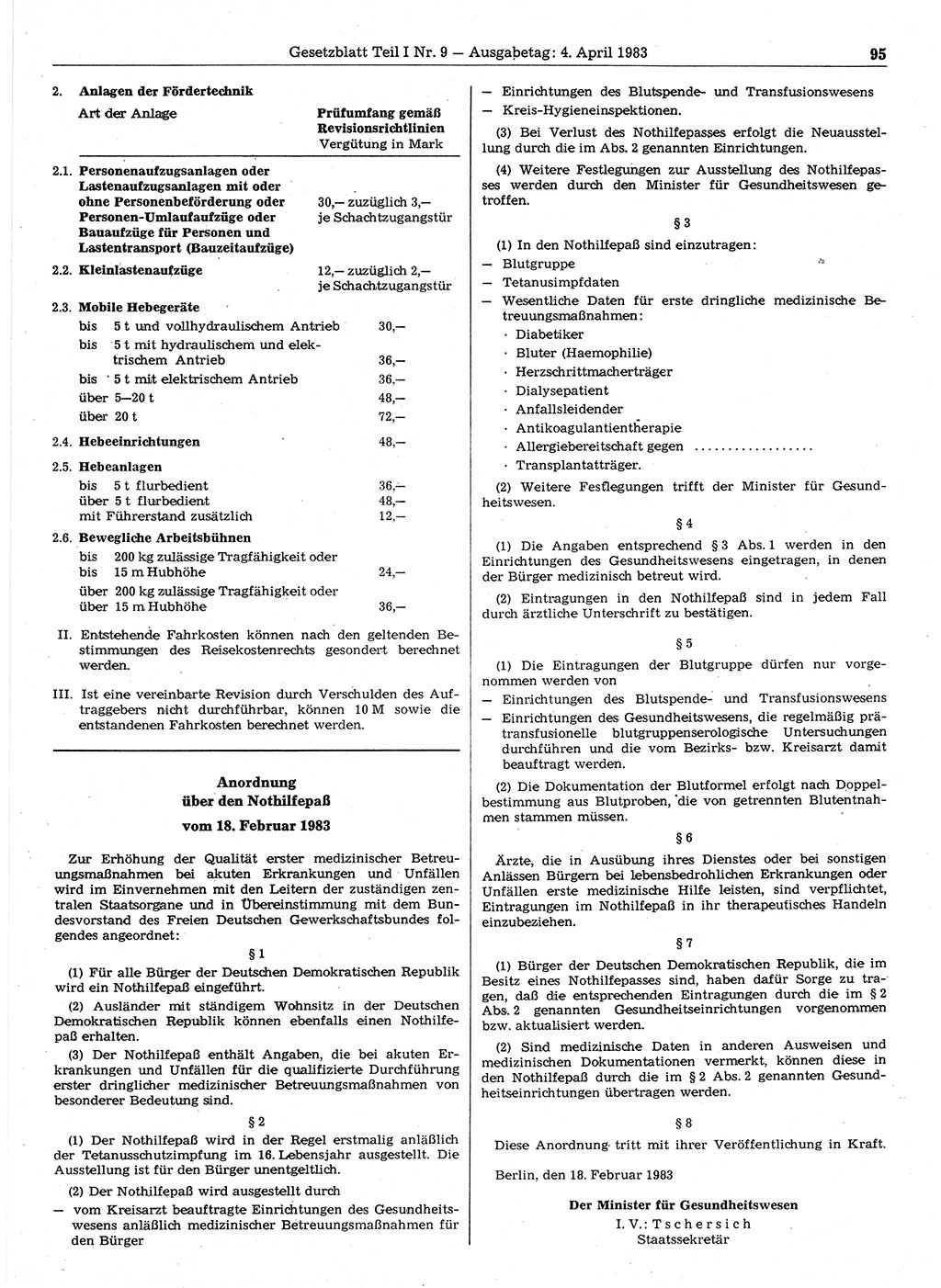 Gesetzblatt Teil I Nr. 9 — Ausgabetag: 4. April 1983

95

2. Anlagen der Fördertechnik

| Art der Anlage | Prüfumfang gemäß Revisionsrichtlinien Vergütung in Mark |
|---|---|
| 2.1. Personenaufzugsanlagen oder Lastenaufzugsanlagen mit oder ohne Personenbeförderung oder Personen-Umlaufaufzüge oder Bauaufzüge für Personen und Lastentransport (Bauzeitaufzüge) | 30,— zuzüglich 3,— je Schachtzugangstür |
| 2.2. Kleinlastenaufzüge | 12,— zuzüglich 2,— je Schachtzugangstür |
| 2.3. Mobile Hebegeräte | |
| bis 5 t und vollhydraulischem Antrieb | 30,— |
| bis 5 t mit hydraulischem und elektrischem Antrieb | 36,— |
| bis 5 t mit elektrischem Antrieb | 36,— |
| über 5—20 t | 48,— |
| über 20 t | 72,— |
| 2.4. Hebeeinrichtungen | 48,— |
| 2.5. Hebeanlagen | |
| bis 5 t flurbedient | 36,— |
| über 5 t flurbedient | 48,— |
| mit Führerstand zusätzlich | 12,— |
| 2.6. Bewegliche Arbeitsbühnen | |
| bis 200 kg zulässige Tragfähigkeit oder bis 15 m Hubhöhe | 24,— |
| über 200 kg zulässige Tragfähigkeit oder über 15 m Hubhöhe | 36,— |

II. Entstehende Fahrkosten können nach den geltenden Bestimmungen des Reisekostenrechts gesondert berechnet werden.

III. Ist eine vereinbarte Revision durch Verschulden des Auftraggebers nicht durchführbar, können 10 M sowie die entstandenen Fahrkosten berechnet werden.

Anordnung
über den Nothilfepaß
vom 18. Februar 1983

Zur Erhöhung der Qualität erster medizinischer Betreuungsmaßnahmen bei akuten Erkrankungen und Unfällen wird im Einvernehmen mit den Leitern der zuständigen zentralen Staatsorgane und in Übereinstimmung mit dem Bundesvorstand des Freien Deutschen Gewerkschaftsbundes folgendes angeordnet:

§ 1

(1) Für alle Bürger der Deutschen Demokratischen Republik wird ein Nothilfepaß eingeführt.

(2) Ausländer mit ständigem Wohnsitz in der Deutschen Demokratischen Republik können ebenfalls einen Nothilfepaß erhalten.

(3) Der Nothilfepaß enthält Angaben, die bei akuten Erkrankungen und Unfällen für die qualifizierte Durchführung erster dringlicher medizinischer Betreuungsmaßnahmen von besonderer Bedeutung sind.

§ 2

(1) Der Nothilfepaß wird in der Regel erstmalig anläßlich der Tetanusschutzimpfung im 16. Lebensjahr ausgestellt. Die Ausstellung ist für den Bürger unentgeltlich.

(2) Der Nothilfepaß wird ausgestellt durch
— vom Kreisarzt beauftragte Einrichtungen des Gesundheitswesens anläßlich medizinischer Betreuungsmaßnahmen für den Bürger
— Einrichtungen des Blutspende- und Transfusionswesens
— Kreis-Hygieneinspektionen.

(3) Bei Verlust des Nothilfepasses erfolgt die Neuausstellung durch die im Abs. 2 genannten Einrichtungen.

(4) Weitere Festlegungen zur Ausstellung des Nothilfepasses werden durch den Minister für Gesundheitswesen getroffen.

§ 3

(1) In den Nothilfepaß sind einzutragen:
— Blutgruppe
— Tetanusimpfdaten
— Wesentliche Daten für erste dringliche medizinische Betreuungsmaßnahmen:
· Diabetiker
· Bluter (Haemophilie)
· Herzschrittmacherträger
· Dialysepatient
· Anfallsleidender
· Antikoagulantientherapie
· Allergiebereitschaft gegen ..................
· Transplantatträger.

(2) Weitere Festlegungen trifft der Minister für Gesundheitswesen.

§ 4

(1) Die Angaben entsprechend § 3 Abs. 1 werden in den Einrichtungen des Gesundheitswesens eingetragen, in denen der Bürger medizinisch betreut wird.

(2) Eintragungen in den Nothilfepaß sind in jedem Fall durch ärztliche Unterschrift zu bestätigen.

§ 5

(1) Die Eintragungen der Blutgruppe dürfen nur vorgenommen werden von
— Einrichtungen des Blutspende- und Transfusionswesens
— Einrichtungen des Gesundheitswesens, die regelmäßig prätransfusionelle blutgruppenserologische Untersuchungen durchführen und die vom Bezirks- bzw. Kreisarzt damit beauftragt werden.

(2) Die Dokumentation der Blutformel erfolgt nach Doppelbestimmung aus Blutproben, die von getrennten Blutentnahmen stammen müssen.

§ 6

Ärzte, die in Ausübung ihres Dienstes oder bei sonstigen Anlässen Bürgern bei lebensbedrohlichen Erkrankungen oder Unfällen erste medizinische Hilfe leisten, sind verpflichtet, Eintragungen im Nothilfepaß in ihr therapeutisches Handeln einzubeziehen.

§ 7

(1) Bürger der Deutschen Demokratischen Republik, die im Besitz eines Nothilfepasses sind, haben dafür Sorge zu tragen, daß die entsprechenden Eintragungen durch die im § 2 Abs. 2 genannten Gesundheitseinrichtungen vorgenommen bzw. aktualisiert werden.

(2) Sind medizinische Daten in anderen Ausweisen und medizinischen Dokumentationen vermerkt, können diese in den Nothilfepaß durch die im § 2 Abs. 2 genannten Gesundheitseinrichtungen übertragen werden.

§ 8

Diese Anordnung tritt mit ihrer Veröffentlichung in Kraft.

Berlin, den 18. Februar 1983

Der Minister für Gesundheitswesen
I. V.: Tschersich
Staatssekretär